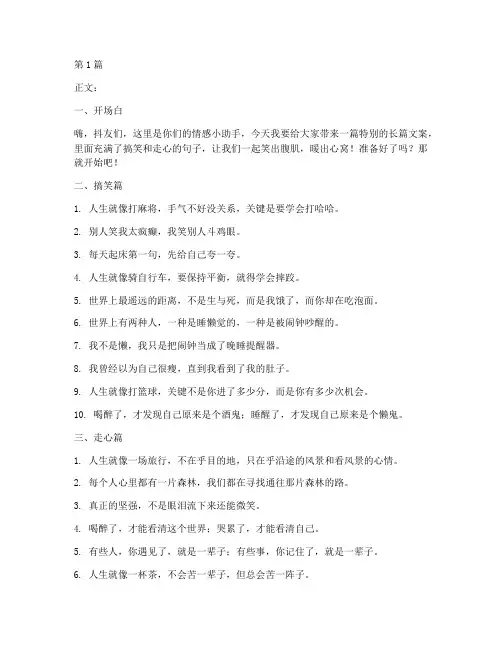 第 1 篇

正文：

一、开场白

嗨，抖友们，这里是你们的情感小助手，今天我要给大家带来一篇特别的长篇文案，里面充满了搞笑和走心的句子，让我们一起笑出腹肌，暖出心窝！准备好了吗？那就开始吧！

二、搞笑篇

1. 人生就像打麻将，手气不好没关系，关键是要学会打哈哈。

2. 别人笑我太疯癫，我笑别人斗鸡眼。

3. 每天起床第一句，先给自己夸一夸。

4. 人生就像骑自行车，要保持平衡，就得学会摔跤。

5. 世界上最遥远的距离，不是生与死，而是我饿了，而你却在吃泡面。

6. 世界上有两种人，一种是睡懒觉的，一种是被闹钟吵醒的。

7. 我不是懒，我只是把闹钟当成了晚睡提醒器。

8. 我曾经以为自己很瘦，直到我看到了我的肚子。

9. 人生就像打篮球，关键不是你进了多少分，而是你有多少次机会。

10. 喝醉了，才发现自己原来是个酒鬼；睡醒了，才发现自己原来是个懒鬼。

三、走心篇

1. 人生就像一场旅行，不在乎目的地，只在乎沿途的风景和看风景的心情。

2. 每个人心里都有一片森林，我们都在寻找通往那片森林的路。

3. 真正的坚强，不是眼泪流下来还能微笑。

4. 喝醉了，才能看清这个世界；哭累了，才能看清自己。

5. 有些人，你遇见了，就是一辈子；有些事，你记住了，就是一辈子。

6. 人生就像一杯茶，不会苦一辈子，但总会苦一阵子。